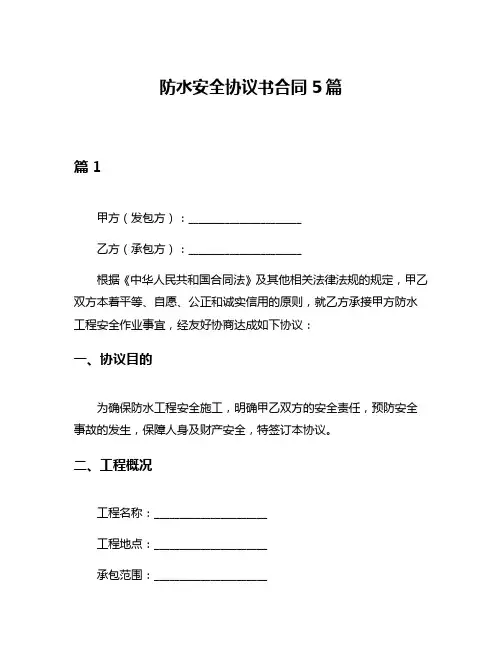 防水安全协议书合同 5 篇

篇 1

甲方（发包方）：____________________

乙方（承包方）：____________________

根据《中华人民共和国合同法》及其他相关法律法规的规定，甲乙双方本着平等、自愿、公正和诚实信用的原则，就乙方承接甲方防水工程安全作业事宜，经友好协商达成如下协议：

一、协议目的

为确保防水工程安全施工，明确甲乙双方的安全责任，预防安全事故的发生，保障人身及财产安全，特签订本协议。

二、工程概况

工程名称：____________________

工程地点：____________________

承包范围：____________________